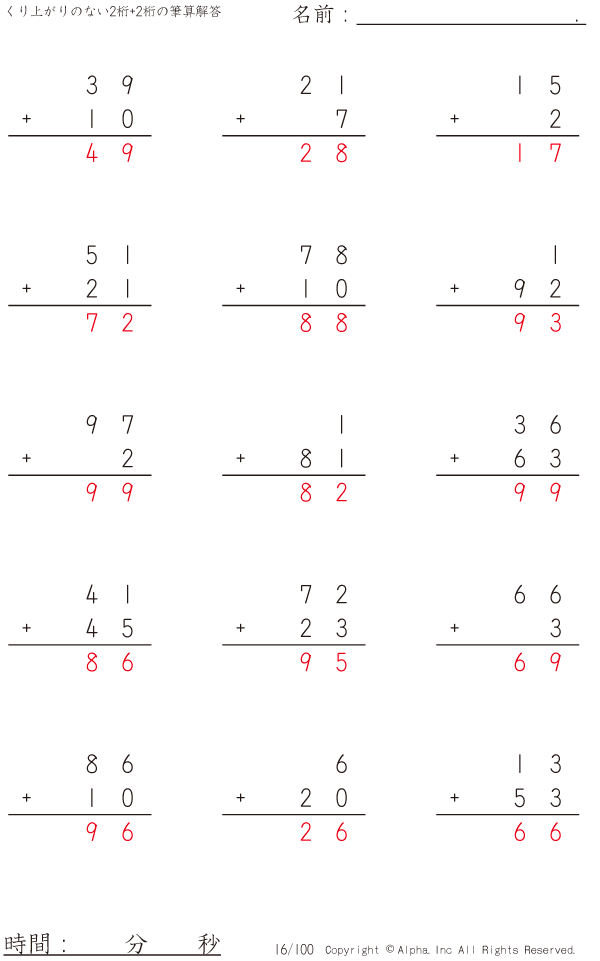 くり上がりのない2桁+2桁の筆算解答

名前：____.

39
+ 10
49

21
+ 7
28

15
+ 2
17

51
+ 21
72

78
+ 10
88

1
+ 92
93

97
+ 2
99

1
+ 81
82

36
+ 63
99

41
+ 45
86

72
+ 23
95

66
+ 3
69

86
+ 10
96

6
+ 20
26

13
+ 53
66

時間： 分 秒

16/100 Copyright © Alpha. Inc All Rights Reserved.